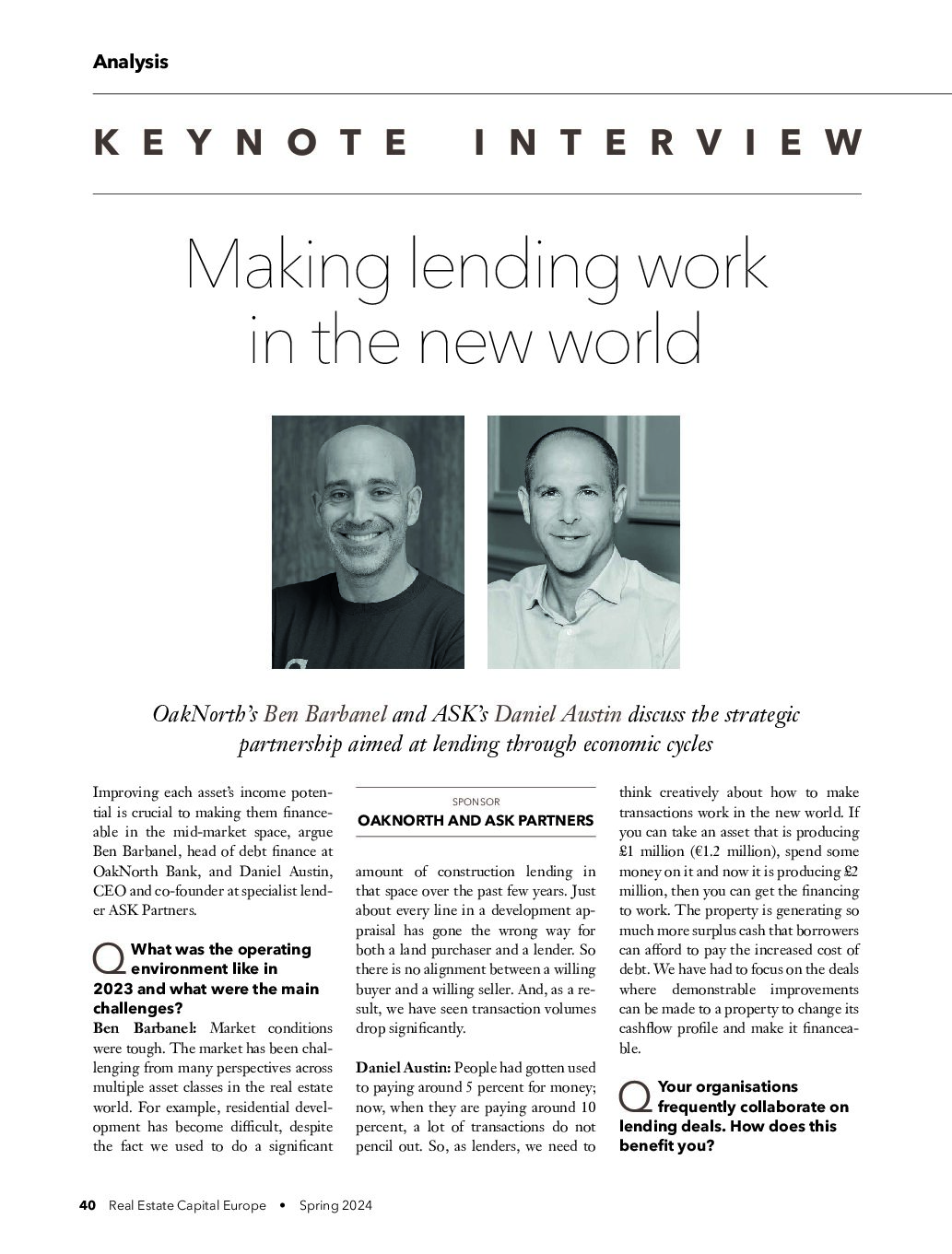 Analysis

KEYNOTE INTERVIEW

Making lending work in the new world

OakNorth's Ben Barbanel and ASK's Daniel Austin discuss the strategic partnership aimed at lending through economic cycles

Improving each asset's income potential is crucial to making them financeable in the mid-market space, argue Ben Barbanel, head of debt finance at OakNorth Bank, and Daniel Austin, CEO and co-founder at specialist lender ASK Partners.

Q What was the operating environment like in 2023 and what were the main challenges?

Ben Barbanel: Market conditions were tough. The market has been challenging from many perspectives across multiple asset classes in the real estate world. For example, residential development has become difficult, despite the fact we used to do a significant

SPONSOR
OAKNORTH AND ASK PARTNERS

amount of construction lending in that space over the past few years. Just about every line in a development appraisal has gone the wrong way for both a land purchaser and a lender. So there is no alignment between a willing buyer and a willing seller. And, as a result, we have seen transaction volumes drop significantly.

Daniel Austin: People had gotten used to paying around 5 percent for money; now, when they are paying around 10 percent, a lot of transactions do not pencil out. So, as lenders, we need to think creatively about how to make transactions work in the new world. If you can take an asset that is producing £1 million (€1.2 million), spend some money on it and now it is producing £2 million, then you can get the financing to work. The property is generating so much more surplus cash that borrowers can afford to pay the increased cost of debt. We have had to focus on the deals where demonstrable improvements can be made to a property to change its cashflow profile and make it financeable.

Q Your organisations frequently collaborate on lending deals. How does this benefit you?

40 Real Estate Capital Europe • Spring 2024